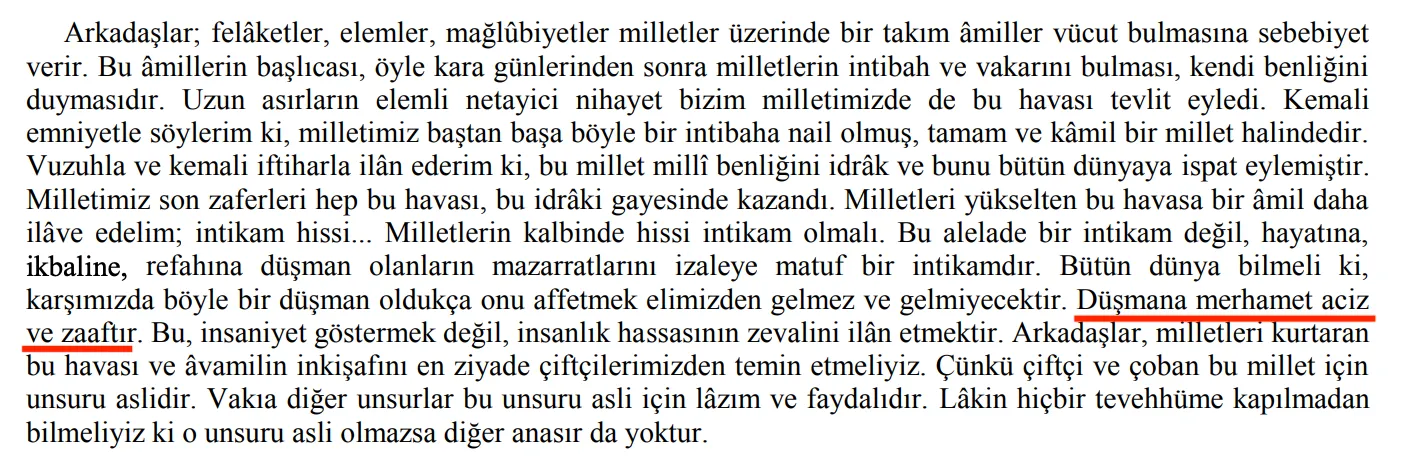 Arkadaşlar; felâketler, elemler, mağlûbiyetler milletler üzerinde bir takım âmiller vücut bulmasına sebebiyet verir. Bu âmillerin başlıcası, öyle kara günlerinden sonra milletlerin intibah ve vakarını bulması, kendi benliğini duymasıdır. Uzun asırların elemli netayici nihayet bizim milletimizde de bu havası tevlit eyledi. Kemali emniyetle söylerim ki, milletimiz baştan başa böyle bir intibaha nail olmuş, tamam ve kâmil bir millet halindedir. Vuzuhla ve kemali iftiharla ilân ederim ki, bu millet millî benliğini idrâk ve bunu bütün dünyaya ispat eylemiştir. Milletimiz son zaferleri hep bu havası, bu idrâki gayesinde kazandı. Milletleri yükselten bu havasa bir âmil daha ilâve edelim; intikam hissi... Milletlerin kalbinde hissi intikam olmalı. Bu alelade bir intikam değil, hayatına, ikbaline, refahına düşman olanların mazarratlarını izaleye matuf bir intikamdır. Bütün dünya bilmeli ki, karşımızda böyle bir düşman oldukça onu affetmek elimizden gelmez ve gelmiyecektir. Düşmana merhamet aciz ve zaaftır. Bu, insaniyet göstermek değil, insanlık hassasının zevalini ilân etmektir. Arkadaşlar, milletleri kurtaran bu havası ve âvamilin inkişafını en ziyade çiftçilerimizden temin etmeliyiz. Çünkü çiftçi ve çoban bu millet için unsuru aslidir. Vakıa diğer unsurlar bu unsuru asli için lâzım ve faydalıdır. Lâkin hiçbir tevehhüme kapılmadan bilmeliyiz ki o unsuru asli olmazsa diğer anasır da yoktur.